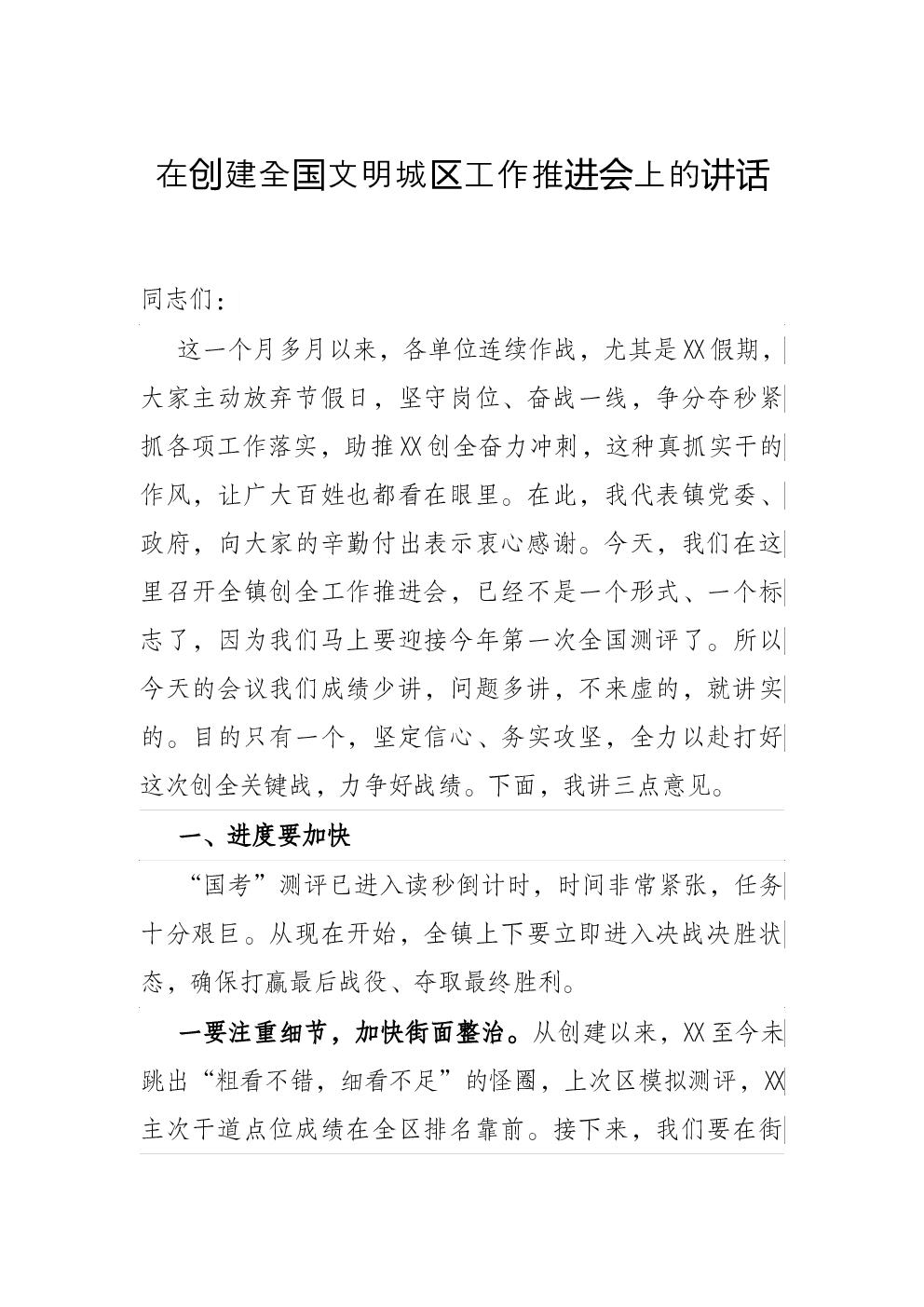 在创建全国文明城区工作推进会上的讲话

同志们：

这一个月多月以来，各单位连续作战，尤其是XX假期，大家主动放弃节假日，坚守岗位、奋战一线，争分夺秒紧抓各项工作落实，助推XX创全奋力冲刺，这种真抓实干的作风，让广大百姓也都看在眼里。在此，我代表镇党委、政府，向大家的辛勤付出表示衷心感谢。今天，我们在这里召开全镇创全工作推进会，已经不是一个形式、一个标志了，因为我们马上要迎接今年第一次全国测评了。所以今天的会议我们成绩少讲，问题多讲，不来虚的，就讲实的。目的只有一个，坚定信心、务实攻坚，全力以赴打好这次创全关键战，力争好战绩。下面，我讲三点意见。

一、进度要加快

“国考”测评已进入读秒倒计时，时间非常紧张，任务十分艰巨。从现在开始，全镇上下要立即进入决战决胜状态，确保打赢最后战役、夺取最终胜利。

一要注重细节，加快街面整治。从创建以来，XX至今未跳出“粗看不错，细看不足”的怪圈，上次区模拟测评，XX主次干道点位成绩在全区排名靠前。接下来，我们要在街